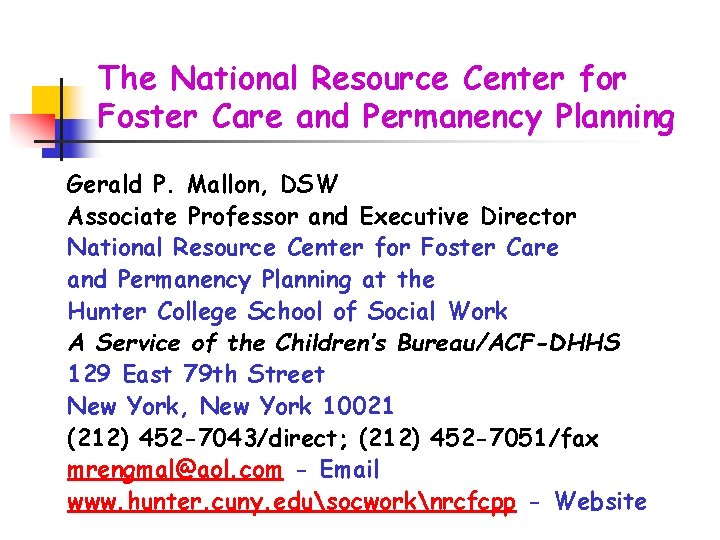 The National Resource Center for Foster Care and Permanency Planning

Gerald P. Mallon, DSW
Associate Professor and Executive Director
National Resource Center for Foster Care and Permanency Planning at the Hunter College School of Social Work
A Service of the Children's Bureau/ACF-DHHS
129 East 79th Street
New York, New York 10021
(212) 452-7043/direct; (212) 452-7051/fax
mrengmal@aol.com - Email
www.hunter.cuny.edu\socwork\nrcfcpp - Website